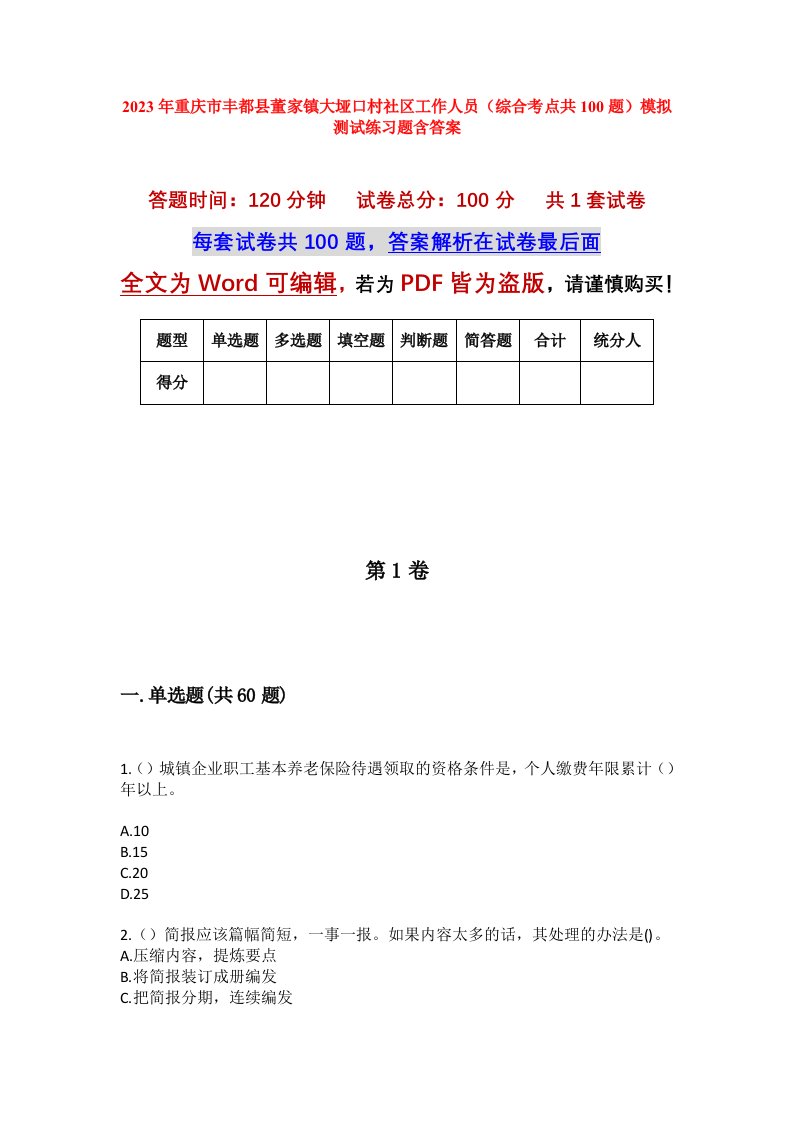 2023年重庆市丰都县董家镇大垭口村社区工作人员（综合考点共100题）模拟测试练习题含答案

答题时间：120分钟　试卷总分：100分　共1套试卷

每套试卷共100题，答案解析在试卷最后面

全文为Word可编辑，若为PDF皆为盗版，请谨慎购买！

| 题型 | 单选题 | 多选题 | 填空题 | 判断题 | 简答题 | 合计 | 统分人 |
|---|---|---|---|---|---|---|---|
| 得分 | | | | | | | |

第1卷

一.单选题(共60题)

1.（）城镇企业职工基本养老保险待遇领取的资格条件是，个人缴费年限累计（）年以上。

A.10
B.15
C.20
D.25

2.（）简报应该篇幅简短，一事一报。如果内容太多的话，其处理的办法是()。
A.压缩内容，提炼要点
B.将简报装订成册编发
C.把简报分期，连续编发